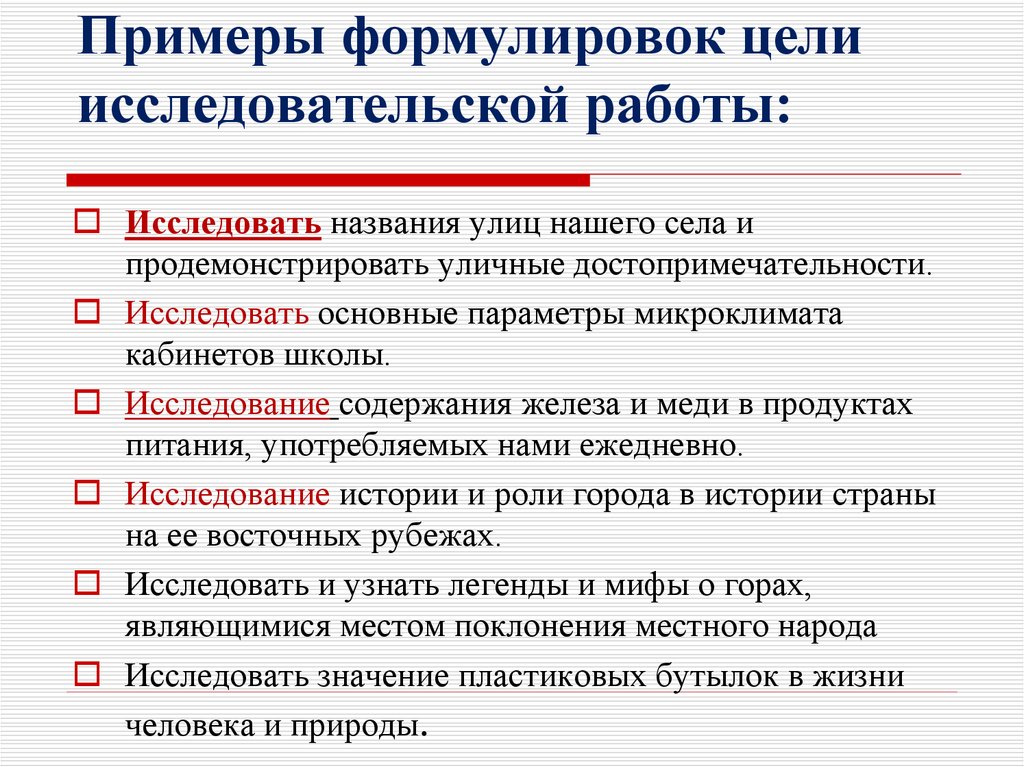 Примеры формулировок цели исследовательской работы:

Исследовать названия улиц нашего села и продемонстрировать уличные достопримечательности.

Исследовать основные параметры микроклимата кабинетов школы.

Исследование содержания железа и меди в продуктах питания, употребляемых нами ежедневно.

Исследование истории и роли города в истории страны на ее восточных рубежах.

Исследовать и узнать легенды и мифы о горах, являющимися местом поклонения местного народа

Исследовать значение пластиковых бутылок в жизни человека и природы.